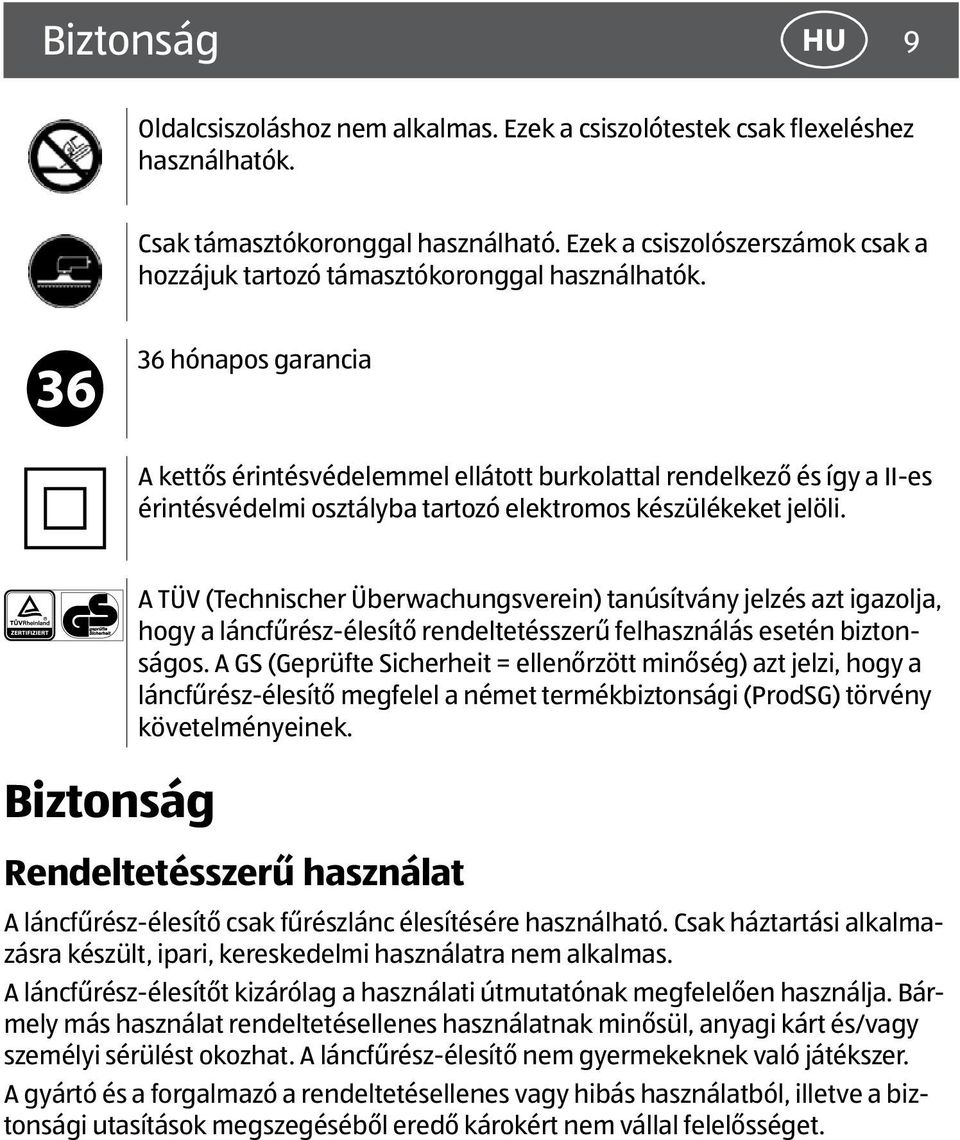 Biztonság HU 9

Oldalcsiszoláshoz nem alkalmas. Ezek a csiszolótestek csak flexeléshez használhatók.

Csak támasztókoronggal használható. Ezek a csiszolószerszámok csak a hozzájuk tartozó támasztókoronggal használhatók.

36

36 hónapos garancia

A kettős érintésvédelemmel ellátott burkolattal rendelkező és így a II-es érintésvédelmi osztályba tartozó elektromos készülékeket jelöli.

TÜVRheinland ZERTIFIZIERT GS geprüfte Sicherheit

A TÜV (Technischer Überwachungsverein) tanúsítvány jelzés azt igazolja, hogy a láncfűrész-élesítő rendeltetésszerű felhasználás esetén biztonságos. A GS (Geprüfte Sicherheit = ellenőrzött minőség) azt jelzi, hogy a láncfűrész-élesítő megfelel a német termékbiztonsági (ProdSG) törvény követelményeinek.

Biztonság

Rendeltetésszerű használat

A láncfűrész-élesítő csak fűrészlánc élesítésére használható. Csak háztartási alkalmazásra készült, ipari, kereskedelmi használatra nem alkalmas.

A láncfűrész-élesítőt kizárólag a használati útmutatónak megfelelően használja. Bármely más használat rendeltetésellenes használatnak minősül, anyagi kárt és/vagy személyi sérülést okozhat. A láncfűrész-élesítő nem gyermekeknek való játékszer.

A gyártó és a forgalmazó a rendeltetésellenes vagy hibás használatból, illetve a biztonsági utasítások megszegéséből eredő károkért nem vállal felelősséget.